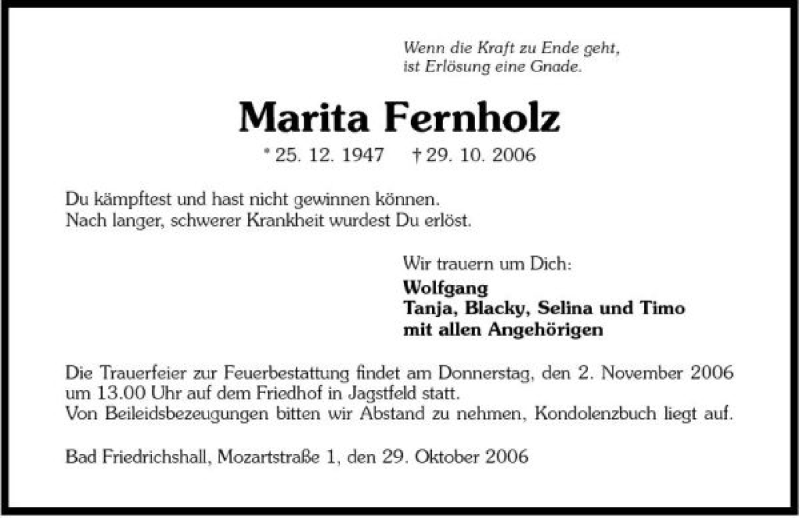 Wenn die Kraft zu Ende geht,
ist Erlösung eine Gnade.

Marita Fernholz

* 25. 12. 1947 † 29. 10. 2006

Du kämpftest und hast nicht gewinnen können.
Nach langer, schwerer Krankheit wurdest Du erlöst.

Wir trauern um Dich:
Wolfgang
Tanja, Blacky, Selina und Timo
mit allen Angehörigen

Die Trauerfeier zur Feuerbestattung findet am Donnerstag, den 2. November 2006 um 13.00 Uhr auf dem Friedhof in Jagstfeld statt.
Von Beileidsbezeugungen bitten wir Abstand zu nehmen, Kondolenzbuch liegt auf.

Bad Friedrichshall, Mozartstraße 1, den 29. Oktober 2006